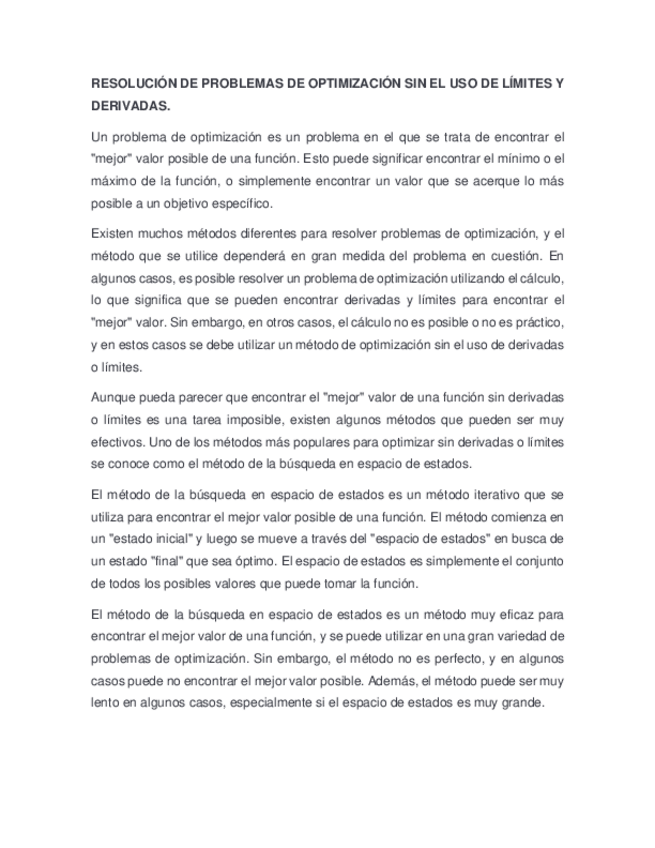 RESOLUCIÓN DE PROBLEMAS DE OPTIMIZACIÓN SIN EL USO DE LÍMITES Y DERIVADAS.

Un problema de optimización es un problema en el que se trata de encontrar el "mejor" valor posible de una función. Esto puede significar encontrar el mínimo o el máximo de la función, o simplemente encontrar un valor que se acerque lo más posible a un objetivo específico.

Existen muchos métodos diferentes para resolver problemas de optimización, y el método que se utilice dependerá en gran medida del problema en cuestión. En algunos casos, es posible resolver un problema de optimización utilizando el cálculo, lo que significa que se pueden encontrar derivadas y límites para encontrar el "mejor" valor. Sin embargo, en otros casos, el cálculo no es posible o no es práctico, y en estos casos se debe utilizar un método de optimización sin el uso de derivadas o límites.

Aunque pueda parecer que encontrar el "mejor" valor de una función sin derivadas o límites es una tarea imposible, existen algunos métodos que pueden ser muy efectivos. Uno de los métodos más populares para optimizar sin derivadas o límites se conoce como el método de la búsqueda en espacio de estados.

El método de la búsqueda en espacio de estados es un método iterativo que se utiliza para encontrar el mejor valor posible de una función. El método comienza en un "estado inicial" y luego se mueve a través del "espacio de estados" en busca de un estado "final" que sea óptimo. El espacio de estados es simplemente el conjunto de todos los posibles valores que puede tomar la función.

El método de la búsqueda en espacio de estados es un método muy eficaz para encontrar el mejor valor de una función, y se puede utilizar en una gran variedad de problemas de optimización. Sin embargo, el método no es perfecto, y en algunos casos puede no encontrar el mejor valor posible. Además, el método puede ser muy lento en algunos casos, especialmente si el espacio de estados es muy grande.